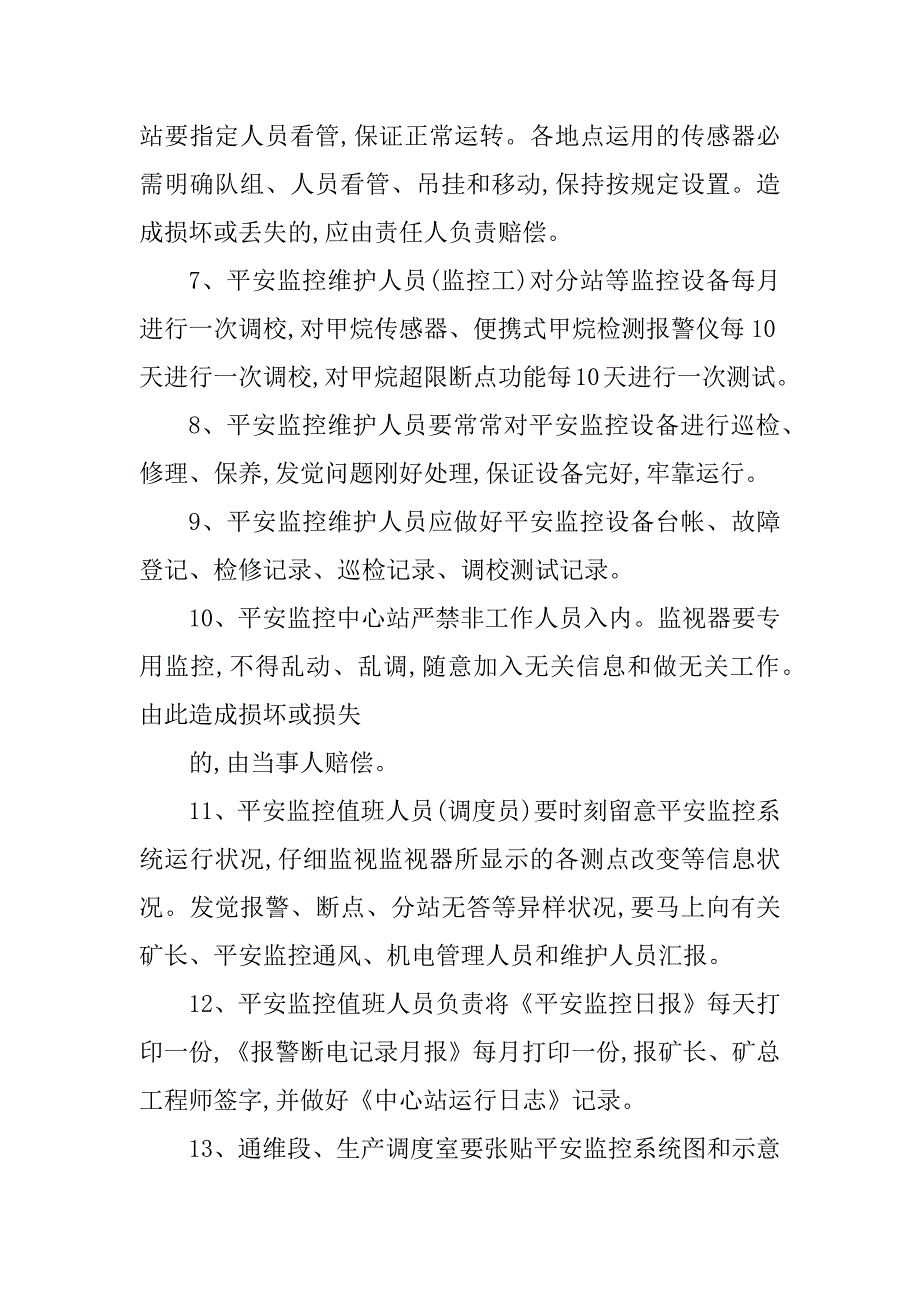 站要指定人员看管,保证正常运转。各地点运用的传感器必需明确队组、人员看管、吊挂和移动,保持按规定设置。造成损坏或丢失的,应由责任人负责赔偿。

7、平安监控维护人员(监控工)对分站等监控设备每月进行一次调校,对甲烷传感器、便携式甲烷检测报警仪每10天进行一次调校,对甲烷超限断点功能每10天进行一次测试。

8、平安监控维护人员要常常对平安监控设备进行巡检、修理、保养,发觉问题刚好处理,保证设备完好,牢靠运行。

9、平安监控维护人员应做好平安监控设备台帐、故障登记、检修记录、巡检记录、调校测试记录。

10、平安监控中心站严禁非工作人员入内。监视器要专用监控,不得乱动、乱调,随意加入无关信息和做无关工作。由此造成损坏或损失

的,由当事人赔偿。

11、平安监控值班人员(调度员)要时刻留意平安监控系统运行状况,仔细监视监视器所显示的各测点改变等信息状况。发觉报警、断点、分站无答等异样状况,要马上向有关矿长、平安监控通风、机电管理人员和维护人员汇报。

12、平安监控值班人员负责将《平安监控日报》每天打印一份,《报警断电记录月报》每月打印一份,报矿长、矿总工程师签字,并做好《中心站运行日志》记录。

13、通维段、生产调度室要张贴平安监控系统图和示意